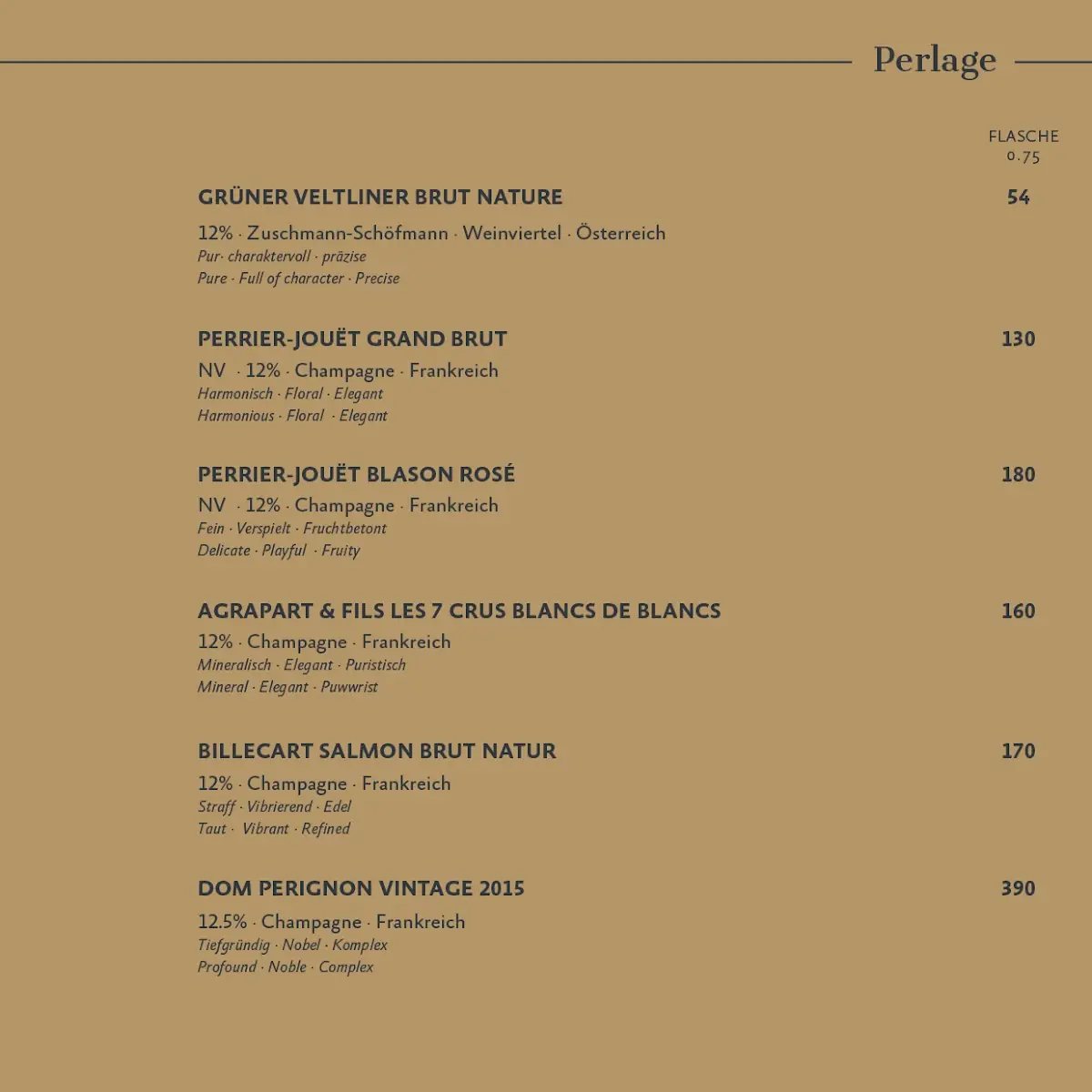 Perlage

FLASCHE
0.75

GRÜNER VELTLINER BRUT NATURE 54
12% · Zuschmann-Schöfmann · Weinviertel · Österreich
Pur· charaktervoll · präzise
Pure · Full of character · Precise

PERRIER-JOUËT GRAND BRUT 130
NV · 12% · Champagne · Frankreich
Harmonisch · Floral · Elegant
Harmonious · Floral · Elegant

PERRIER-JOUËT BLASON ROSÉ 180
NV · 12% · Champagne · Frankreich
Fein · Verspielt · Fruchtbetont
Delicate · Playful · Fruity

AGRAPART & FILS LES 7 CRUS BLANCS DE BLANCS 160
12% · Champagne · Frankreich
Mineralisch · Elegant · Puristisch
Mineral · Elegant · Puwwrist

BILLECART SALMON BRUT NATUR 170
12% · Champagne · Frankreich
Straff · Vibrierend · Edel
Taut · Vibrant · Refined

DOM PERIGNON VINTAGE 2015 390
12.5% · Champagne · Frankreich
Tiefgründig · Nobel · Komplex
Profound · Noble · Complex